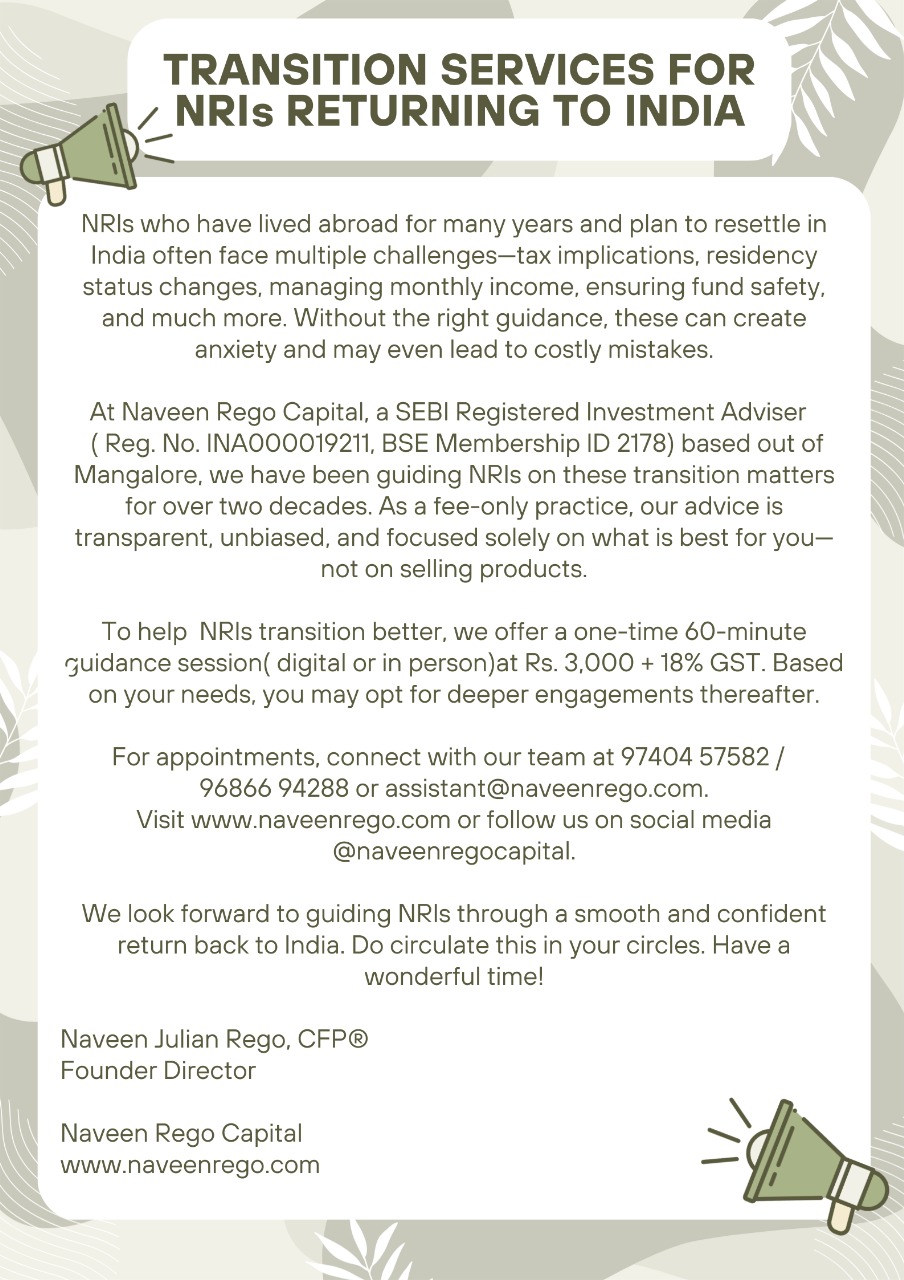 TRANSITION SERVICES FOR NRIs RETURNING TO INDIA

NRIs who have lived abroad for many years and plan to resettle in India often face multiple challenges—tax implications, residency status changes, managing monthly income, ensuring fund safety, and much more. Without the right guidance, these can create anxiety and may even lead to costly mistakes.

At Naveen Rego Capital, a SEBI Registered Investment Adviser ( Reg. No. INA000019211, BSE Membership ID 2178) based out of Mangalore, we have been guiding NRIs on these transition matters for over two decades. As a fee-only practice, our advice is transparent, unbiased, and focused solely on what is best for you—not on selling products.

To help NRIs transition better, we offer a one-time 60-minute guidance session( digital or in person)at Rs. 3,000 + 18% GST. Based on your needs, you may opt for deeper engagements thereafter.

For appointments, connect with our team at 97404 57582 / 96866 94288 or assistant@naveenrego.com.
Visit www.naveenrego.com or follow us on social media @naveenregocapital.

We look forward to guiding NRIs through a smooth and confident return back to India. Do circulate this in your circles. Have a wonderful time!

Naveen Julian Rego, CFP®
Founder Director

Naveen Rego Capital
www.naveenrego.com